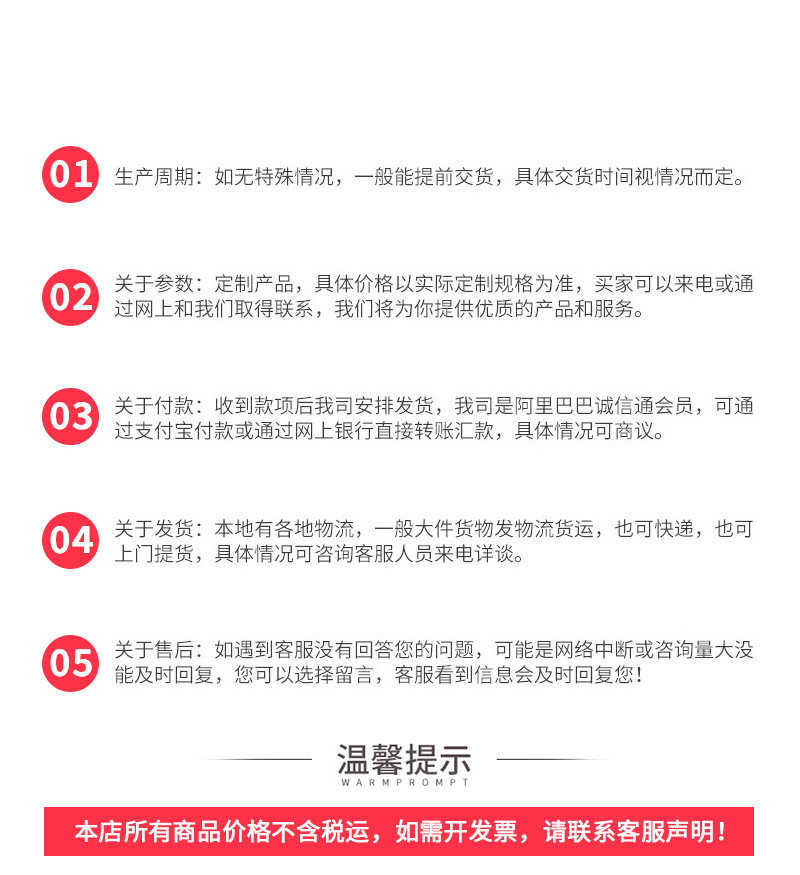 01 生产周期：如无特殊情况，一般能提前交货，具体交货时间视情况而定。

02 关于参数：定制产品，具体价格以实际定制规格为准，买家可以来电或通过网上和我们取得联系，我们将为你提供优质的产品和服务。

03 关于付款：收到款项后我司安排发货，我司是阿里巴巴诚信通会员，可通过支付宝付款或通过网上银行直接转账汇款，具体情况可商议。

04 关于发货：本地有各地物流，一般大件货物发物流货运，也可快递，也可上门提货，具体情况可咨询客服人员来电详谈。

05 关于售后：如遇到客服没有回答您的问题，可能是网络中断或咨询量大没能及时回复，您可以选择留言，客服看到信息会及时回复您！

温馨提示
WARMPROMPT

本店所有商品价格不含税运，如需开发票，请联系客服声明！